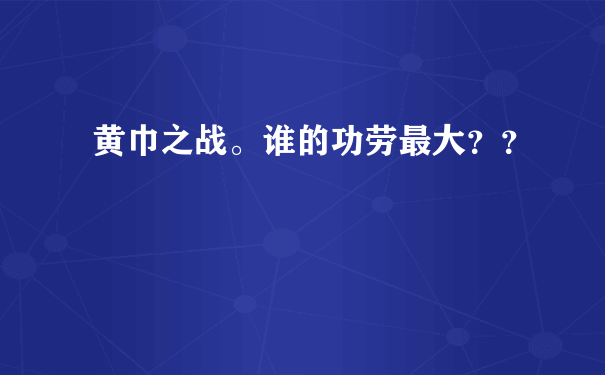 黄巾之战。谁的功劳最大？？